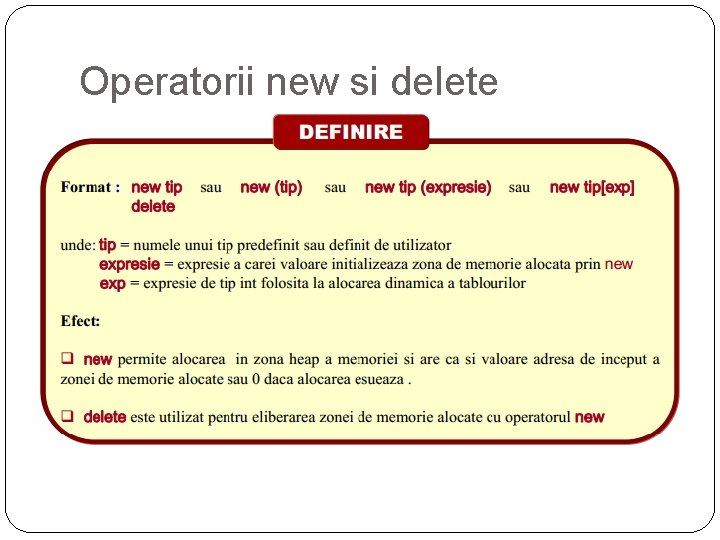 Operatorii new si delete

DEFINIRE

Format : new tip sau new (tip) sau new tip (expresie) sau new tip[exp]
delete

unde: tip = numele unui tip predefinit sau definit de utilizator
expresie = expresie a carei valoare initializeaza zona de memorie alocata prin new
exp = expresie de tip int folosita la alocarea dinamica a tablourilor

Efect:

❑ new permite alocarea in zona heap a memoriei si are ca si valoare adresa de inceput a zonei de memorie alocate sau 0 daca alocarea esueaza .

❑ delete este utilizat pentru eliberarea zonei de memorie alocate cu operatorul new